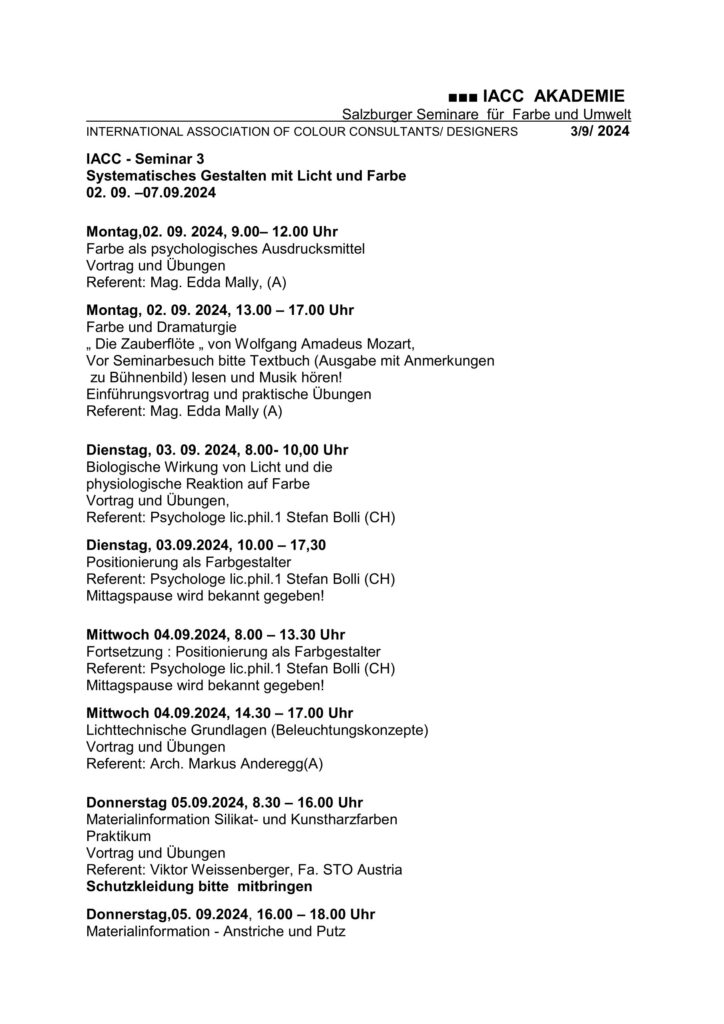 ■■■ IACC AKADEMIE
Salzburger Seminare für Farbe und Umwelt
INTERNATIONAL ASSOCIATION OF COLOUR CONSULTANTS/ DESIGNERS 3/9/ 2024

IACC - Seminar 3
Systematisches Gestalten mit Licht und Farbe
02. 09. –07.09.2024

Montag,02. 09. 2024, 9.00– 12.00 Uhr
Farbe als psychologisches Ausdrucksmittel
Vortrag und Übungen
Referent: Mag. Edda Mally, (A)

Montag, 02. 09. 2024, 13.00 – 17.00 Uhr
Farbe und Dramaturgie
„ Die Zauberflöte „ von Wolfgang Amadeus Mozart,
Vor Seminarbesuch bitte Textbuch (Ausgabe mit Anmerkungen zu Bühnenbild) lesen und Musik hören!
Einführungsvortrag und praktische Übungen
Referent: Mag. Edda Mally (A)

Dienstag, 03. 09. 2024, 8.00- 10,00 Uhr
Biologische Wirkung von Licht und die physiologische Reaktion auf Farbe
Vortrag und Übungen,
Referent: Psychologe lic.phil.1 Stefan Bolli (CH)

Dienstag, 03.09.2024, 10.00 – 17,30
Positionierung als Farbgestalter
Referent: Psychologe lic.phil.1 Stefan Bolli (CH)
Mittagspause wird bekannt gegeben!

Mittwoch 04.09.2024, 8.00 – 13.30 Uhr
Fortsetzung : Positionierung als Farbgestalter
Referent: Psychologe lic.phil.1 Stefan Bolli (CH)
Mittagspause wird bekannt gegeben!

Mittwoch 04.09.2024, 14.30 – 17.00 Uhr
Lichttechnische Grundlagen (Beleuchtungskonzepte)
Vortrag und Übungen
Referent: Arch. Markus Anderegg(A)

Donnerstag 05.09.2024, 8.30 – 16.00 Uhr
Materialinformation Silikat- und Kunstharzfarben
Praktikum
Vortrag und Übungen
Referent: Viktor Weissenberger, Fa. STO Austria
Schutzkleidung bitte mitbringen

Donnerstag,05. 09.2024, 16.00 – 18.00 Uhr
Materialinformation - Anstriche und Putz